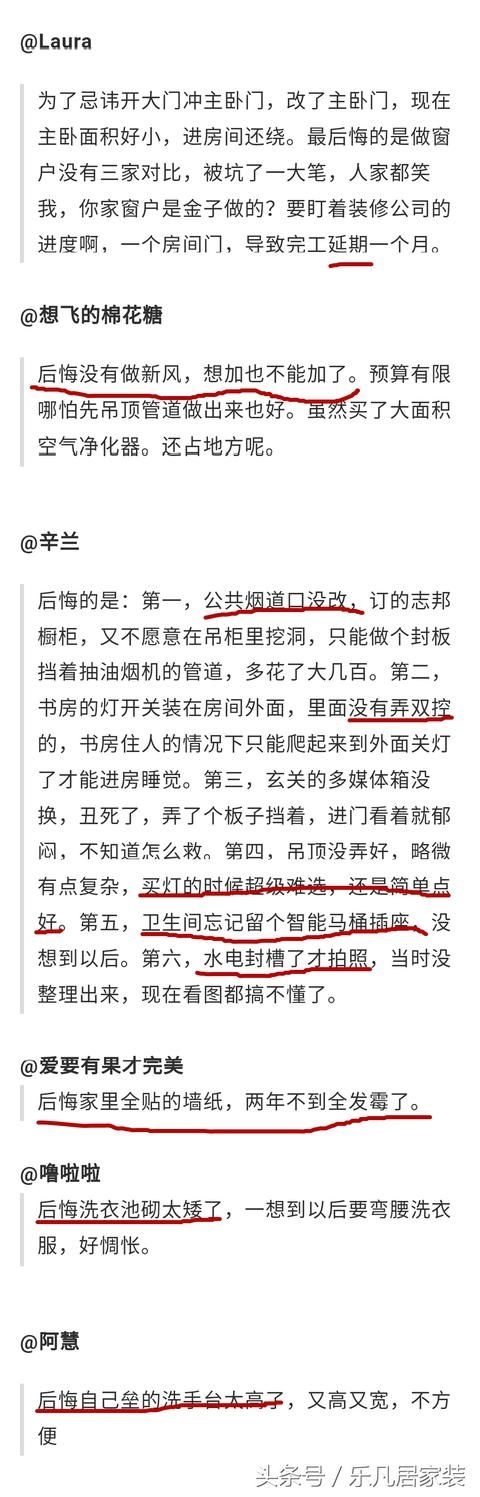 @Laura

为了忌讳开大门冲主卧门，改了主卧门，现在主卧面积好小，进房间还绕。最后悔的是做窗户没有三家对比，被坑了一大笔，人家都笑我，你家窗户是金子做的？要盯着装修公司的进度啊，一个房间门，导致完工延期一个月。

@想飞的棉花糖

后悔没有做新风，想加也不能加了。预算有限哪怕先吊顶管道做出来也好。虽然买了大面积空气净化器。还占地方呢。

@辛兰

后悔的是：第一，公共烟道口没改，订的志邦橱柜，又不愿意在吊柜里挖洞，只能做个封板挡着抽油烟机的管道，多花了大几百。第二，书房的灯开关装在房间外面，里面没有弄双控的，书房住人的情况下只能爬起来到外面关灯了才能进房睡觉。第三，玄关的多媒体箱没换，丑死了，弄了个板子挡着，进门看着就郁闷，不知道怎么救。第四，吊顶没弄好，略微有点复杂，买灯的时候超级难选，还是简单点好。第五，卫生间忘记留个智能马桶插座，没想到以后。第六，水电封槽了才拍照，当时没整理出来，现在看图都搞不懂了。

@爱要有果才完美

后悔家里全贴的墙纸，两年不到全发霉了。

@噜啦啦

后悔洗衣池砌太矮了，一想到以后要弯腰洗衣服，好惆怅。

@阿慧

后悔自己垒的洗手台太高了，又高又宽，不方便

头条号 / 乐凡居家装